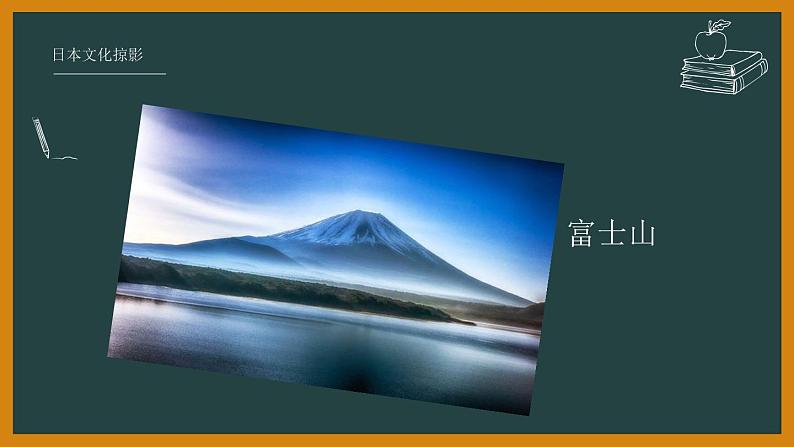 日本文化掠影

富士山